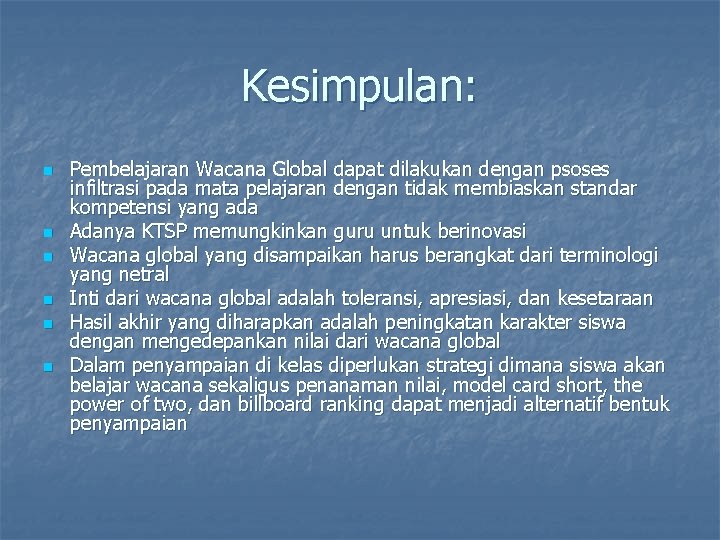 Kesimpulan:

• Pembelajaran Wacana Global dapat dilakukan dengan psoses infiltrasi pada mata pelajaran dengan tidak membiaskan standar kompetensi yang ada
• Adanya KTSP memungkinkan guru untuk berinovasi
• Wacana global yang disampaikan harus berangkat dari terminologi yang netral
• Inti dari wacana global adalah toleransi, apresiasi, dan kesetaraan
• Hasil akhir yang diharapkan adalah peningkatan karakter siswa dengan mengedepankan nilai dari wacana global
• Dalam penyampaian di kelas diperlukan strategi dimana siswa akan belajar wacana sekaligus penanaman nilai, model card short, the power of two, dan billboard ranking dapat menjadi alternatif bentuk penyampaian